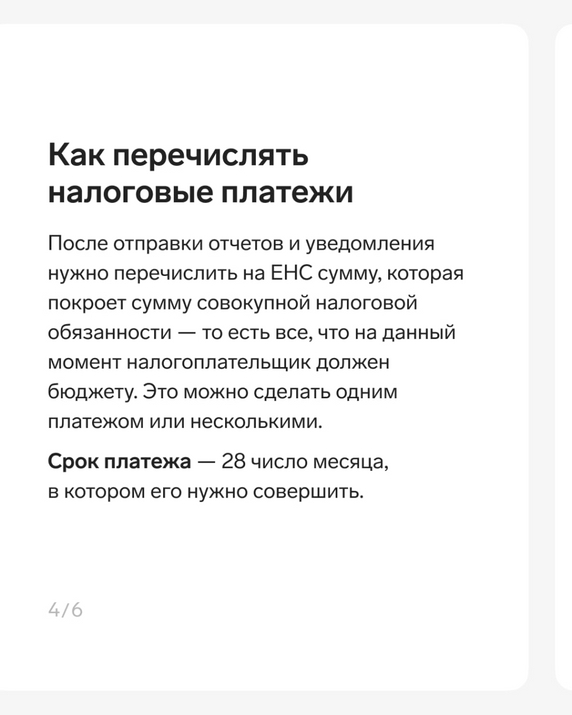 Как перечислять налоговые платежи

После отправки отчетов и уведомления нужно перечислить на ЕНС сумму, которая покроет сумму совокупной налоговой обязанности — то есть все, что на данный момент налогоплательщик должен бюджету. Это можно сделать одним платежом или несколькими.

Срок платежа — 28 число месяца, в котором его нужно совершить.

4/6